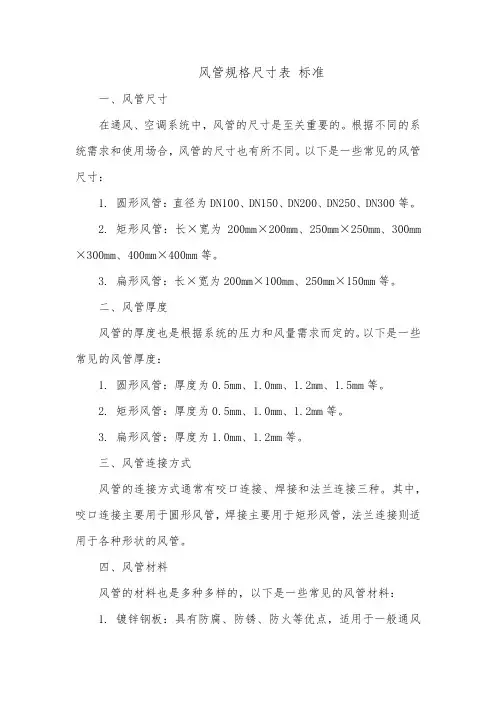 风管规格尺寸表 标准

一、风管尺寸

在通风、空调系统中，风管的尺寸是至关重要的。根据不同的系统需求和使用场合，风管的尺寸也有所不同。以下是一些常见的风管尺寸：

1. 圆形风管：直径为 DN100、DN150、DN200、DN250、DN300 等。

2. 矩形风管：长×宽为 200mm×200mm、250mm×250mm、300mm×300mm、400mm×400mm 等。

3. 扁形风管：长×宽为 200mm×100mm、250mm×150mm 等。

二、风管厚度

风管的厚度也是根据系统的压力和风量需求而定的。以下是一些常见的风管厚度：

1. 圆形风管：厚度为 0.5mm、1.0mm、1.2mm、1.5mm 等。

2. 矩形风管：厚度为 0.5mm、1.0mm、1.2mm 等。

3. 扁形风管：厚度为 1.0mm、1.2mm 等。

三、风管连接方式

风管的连接方式通常有咬口连接、焊接和法兰连接三种。其中，咬口连接主要用于圆形风管，焊接主要用于矩形风管，法兰连接则适用于各种形状的风管。

四、风管材料

风管的材料也是多种多样的，以下是一些常见的风管材料：

1. 镀锌钢板：具有防腐、防锈、防火等优点，适用于一般通风